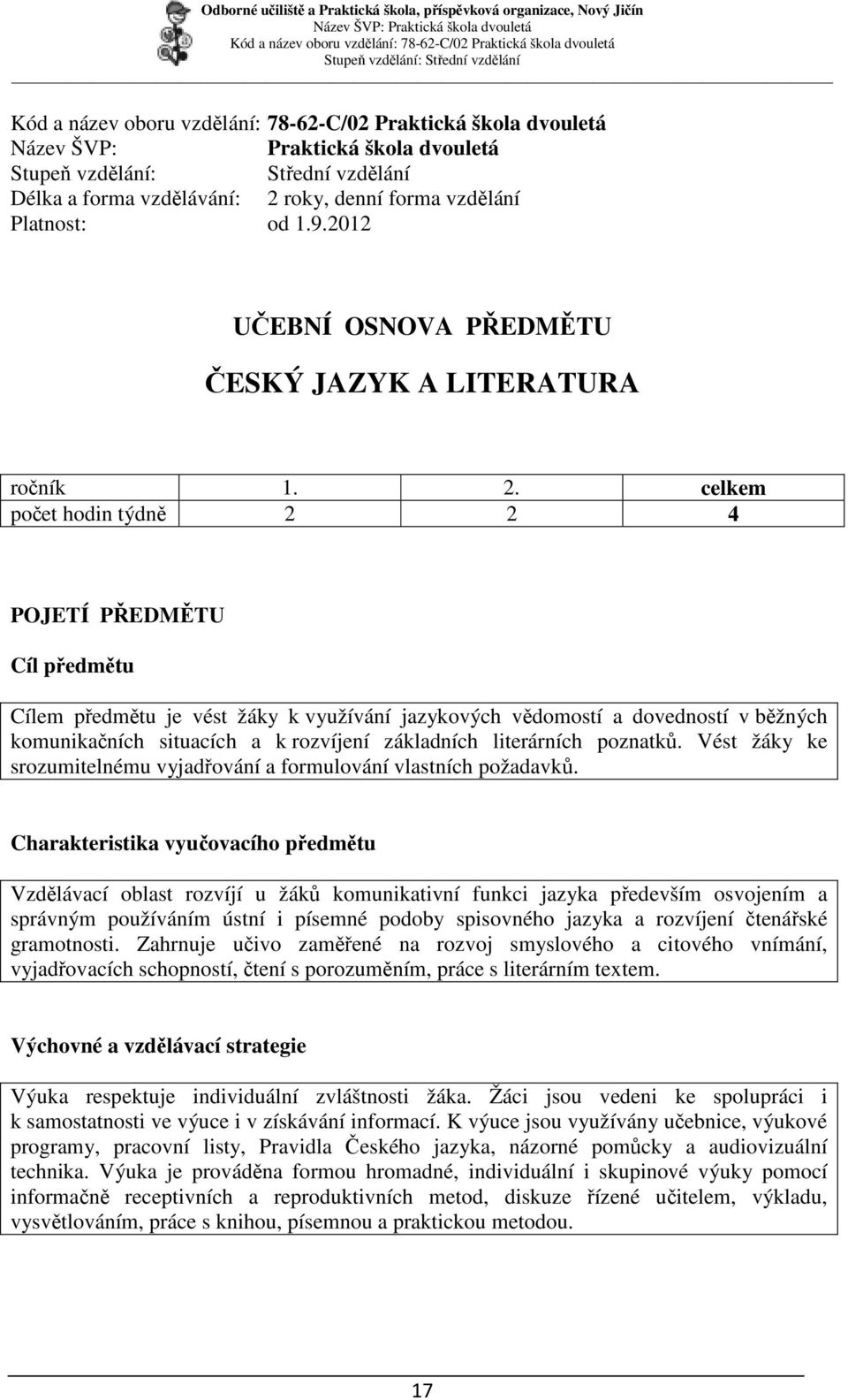 Odborné učiliště a Praktická škola, příspěvková organizace, Nový Jičín
Název ŠVP: Praktická škola dvouletá
Kód a název oboru vzdělání: 78-62-C/02 Praktická škola dvouletá
Stupeň vzdělání: Střední vzdělání

Kód a název oboru vzdělání: 78-62-C/02 Praktická škola dvouletá
Název ŠVP: Praktická škola dvouletá
Stupeň vzdělání: Střední vzdělání
Délka a forma vzdělávání: 2 roky, denní forma vzdělání
Platnost: od 1.9.2012

UČEBNÍ OSNOVA PŘEDMĚTU

ČESKÝ JAZYK A LITERATURA

| ročník | 1. | 2. | celkem |
|---|---|---|---|
| počet hodin týdně | 2 | 2 | 4 |

POJETÍ PŘEDMĚTU

Cíl předmětu

Cílem předmětu je vést žáky k využívání jazykových vědomostí a dovedností v běžných komunikačních situacích a k rozvíjení základních literárních poznatků. Vést žáky ke srozumitelnému vyjadřování a formulování vlastních požadavků.

Charakteristika vyučovacího předmětu

Vzdělávací oblast rozvíjí u žáků komunikativní funkci jazyka především osvojením a správným používáním ústní i písemné podoby spisovného jazyka a rozvíjení čtenářské gramotnosti. Zahrnuje učivo zaměřené na rozvoj smyslového a citového vnímání, vyjadřovacích schopností, čtení s porozuměním, práce s literárním textem.

Výchovné a vzdělávací strategie

Výuka respektuje individuální zvláštnosti žáka. Žáci jsou vedeni ke spolupráci i k samostatnosti ve výuce i v získávání informací. K výuce jsou využívány učebnice, výukové programy, pracovní listy, Pravidla Českého jazyka, názorné pomůcky a audiovizuální technika. Výuka je prováděna formou hromadné, individuální i skupinové výuky pomocí informačně receptivních a reproduktivních metod, diskuze řízené učitelem, výkladu, vysvětlováním, práce s knihou, písemnou a praktickou metodou.

17